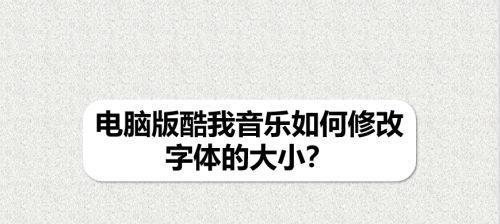 电脑版酷我音乐如何修改字体的大小？